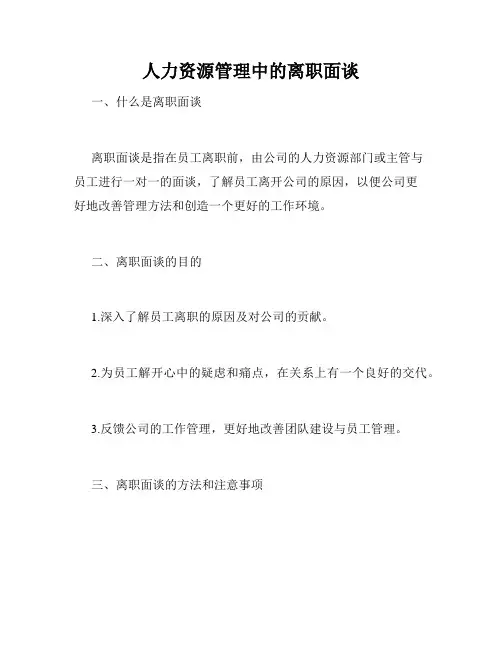 人力资源管理中的离职面谈

一、什么是离职面谈

离职面谈是指在员工离职前，由公司的人力资源部门或主管与员工进行一对一的面谈，了解员工离开公司的原因，以便公司更好地改善管理方法和创造一个更好的工作环境。

二、离职面谈的目的

1.深入了解员工离职的原因及对公司的贡献。

2.为员工解开心中的疑虑和痛点，在关系上有一个良好的交代。

3.反馈公司的工作管理，更好地改善团队建设与员工管理。

三、离职面谈的方法和注意事项